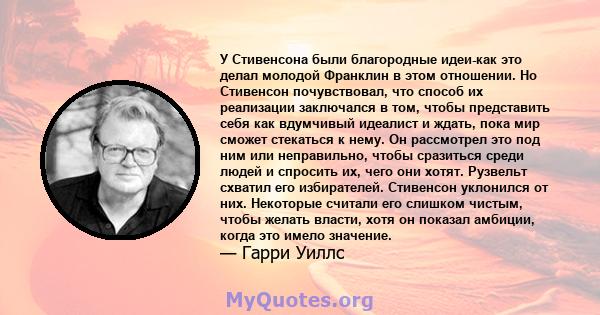 У Стивенсона были благородные идеи-как это делал молодой Франклин в этом отношении. Но Стивенсон почувствовал, что способ их реализации заключался в том, чтобы представить себя как вдумчивый идеалист и ждать, пока мир сможет стекаться к нему. Он рассмотрел это под ним или неправильно, чтобы сразиться среди людей и спросить их, чего они хотят. Рузвельт схватил его избирателей. Стивенсон уклонился от них. Некоторые считали его слишком чистым, чтобы желать власти, хотя он показал амбиции, когда это имело значение.
— Гарри Уиллс

MyQuotes.org